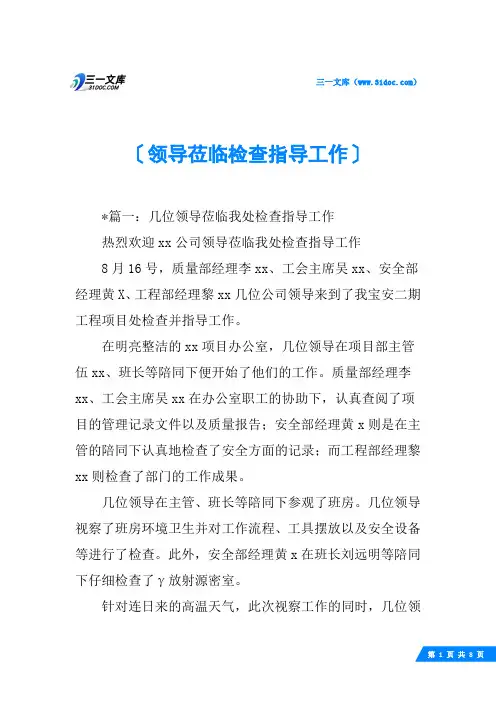 三一文库
31DOC.COM

三一文库（www.31doc.com）

〔领导莅临检查指导工作〕

*篇一：几位领导莅临我处检查指导工作

热烈欢迎 xx 公司领导莅临我处检查指导工作

8 月 16 号，质量部经理李 xx、工会主席吴 xx、安全部经理黄 X、工程部经理黎 xx 几位公司领导来到了我宝安二期工程项目处检查并指导工作。

在明亮整洁的 xx 项目办公室，几位领导在项目部主管伍 xx、班长等陪同下便开始了他们的工作。质量部经理李 xx、工会主席吴 xx 在办公室职工的协助下，认真查阅了项目的管理记录文件以及质量报告；安全部经理黄 x 则是在主管的陪同下认真地检查了安全方面的记录；而工程部经理黎 xx 则检查了部门的工作成果。

几位领导在主管、班长等陪同下参观了班房。几位领导视察了班房环境卫生并对工作流程、工具摆放以及安全设备等进行了检查。此外，安全部经理黄 x 在班长刘远明等陪同下仔细检查了 γ 放射源密室。

针对连日来的高温天气，此次视察工作的同时，几位领

第 1 页 共 8 页